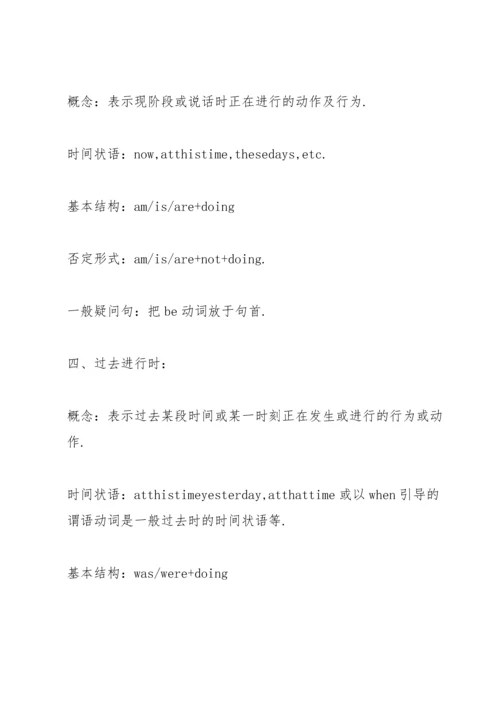 概念：表示现阶段或说话时正在进行的动作及行为.

时间状语：now,atthistime,thesedays,etc.

基本结构：am/is/are+doing

否定形式：am/is/are+not+doing.

一般疑问句：把 be 动词放于句首.

四、过去进行时：

概念：表示过去某段时间或某一时刻正在发生或进行的行为或动作.

时间状语：atthistimeyesterday,atthattime 或以 when 引导的谓语动词是一般过去时的时间状语等.

基本结构：was/were+doing